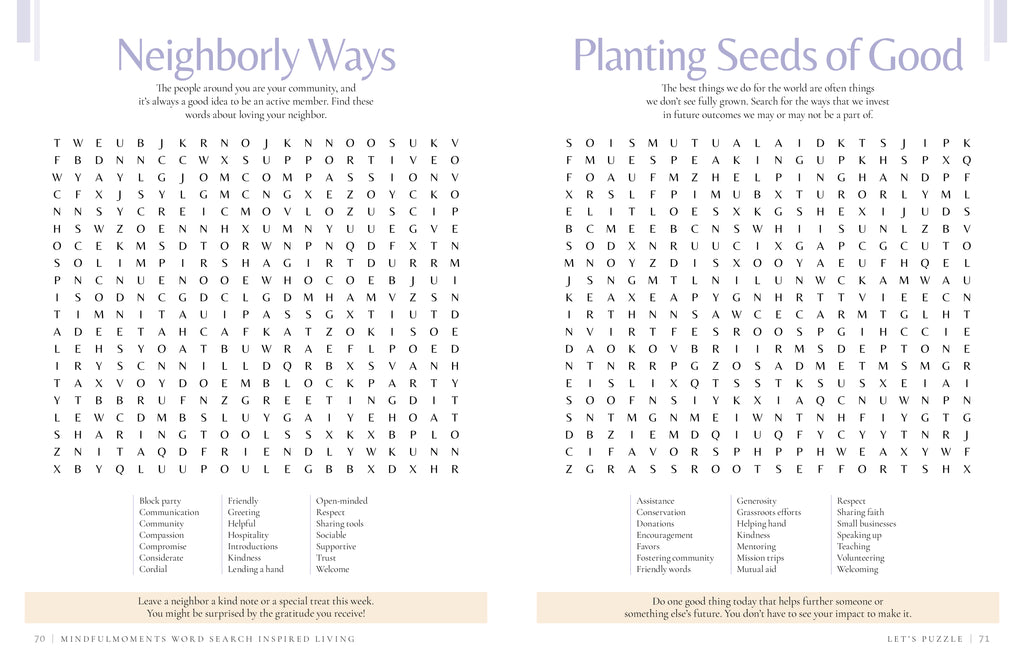 Neighborly Ways

The people around you are your community, and it's always a good idea to be an active member. Find these words about loving your neighbor.

T W E U B J K R N O J K N N O O S U K V
F B D N N C C W X S U P P O R T I V E O
W Y A Y L G J O M C O M P A S S I O N V
C F X J S Y L G M C N G X E Z O Y C K O
N N S Y C R E I C M O V L O Z U S C I P
H S W Z O E N N H X U M N Y U U E G V E
O C E K M S D T O R W N P N Q D F X T N
S O L I M P I R S H A G I R T D U R R M
P N C N U E N O O E W H O C O E B J U I
I S O D N C G D C L G D M H A M V Z S N
T I M N I T A U I P A S S G X T I U T D
A D E E T A H C A F K A T Z O K I S O E
L E H S Y O A T B U W R A E F L P O E D
I R Y S C N N I L L D Q R B X S V A N H
T A X V O Y D O E M B L O C K P A R T Y
Y T B B R U F N Z G R E E T I N G D I T
L E W C D M B S L U Y G A I Y E H O A T
S H A R I N G T O O L S S X K X B P L O
Z N I T A Q D F R I E N D L Y W K U N N
X B Y Q L U U P O U L E G B B X D X H R

Block party
Communication
Community
Compassion
Compromise
Considerate
Cordial

Friendly
Greeting
Helpful
Hospitality
Introductions
Kindness
Lending a hand

Open-minded
Respect
Sharing tools
Sociable
Supportive
Trust
Welcome

Leave a neighbor a kind note or a special treat this week. You might be surprised by the gratitude you receive!

70 | MINDFULMOMENTS WORD SEARCH INSPIRED LIVING

Planting Seeds of Good

The best things we do for the world are often things we don't see fully grown. Search for the ways that we invest in future outcomes we may or may not be a part of.

S O I S M U T U A L A I D K T S J I P K
F M U E S P E A K I N G U P K H S P X Q
F O A U F M Z H E L P I N G H A N D P F
X R S L F P I M U B X T U R O R L Y M L
E L I T L O E S X K G S H E X I J U D S
B C M E E B C N S W H I I S U N L Z B V
S O D X N R U U C I X G A P C G C U T O
M N O Y Z D I S X O O Y A E U F H Q E L
J S N G M T L N I L U N W C K A M W A U
K E A X E A P Y G N H R T T V I E E C N
I R T H N N S A W C E C A R M T G L H T
N V I R T F E S R O O S P G I H C C I E
D A O K O V B R I I R M S D E P T O N E
N T N R R P G Z O S A D M E T M S M G R
E I S L I X Q T S S T K S U S X E I A I
S O O F N S I Y K X I A Q C N U W N P N
S N T M G N M E I W N T N H F I Y G T G
D B Z I E M D Q I U Q F Y C Y Y T N R J
C I F A V O R S P H P P H W E A X Y W F
Z G R A S S R O O T S E F F O R T S H X

Assistance
Conservation
Donations
Encouragement
Favors
Fostering community
Friendly words

Generosity
Grassroots efforts
Helping hand
Kindness
Mentoring
Mission trips
Mutual aid

Respect
Sharing faith
Small businesses
Speaking up
Teaching
Volunteering
Welcoming

Do one good thing today that helps further someone or something else's future. You don't have to see your impact to make it.

LET'S PUZZLE | 71